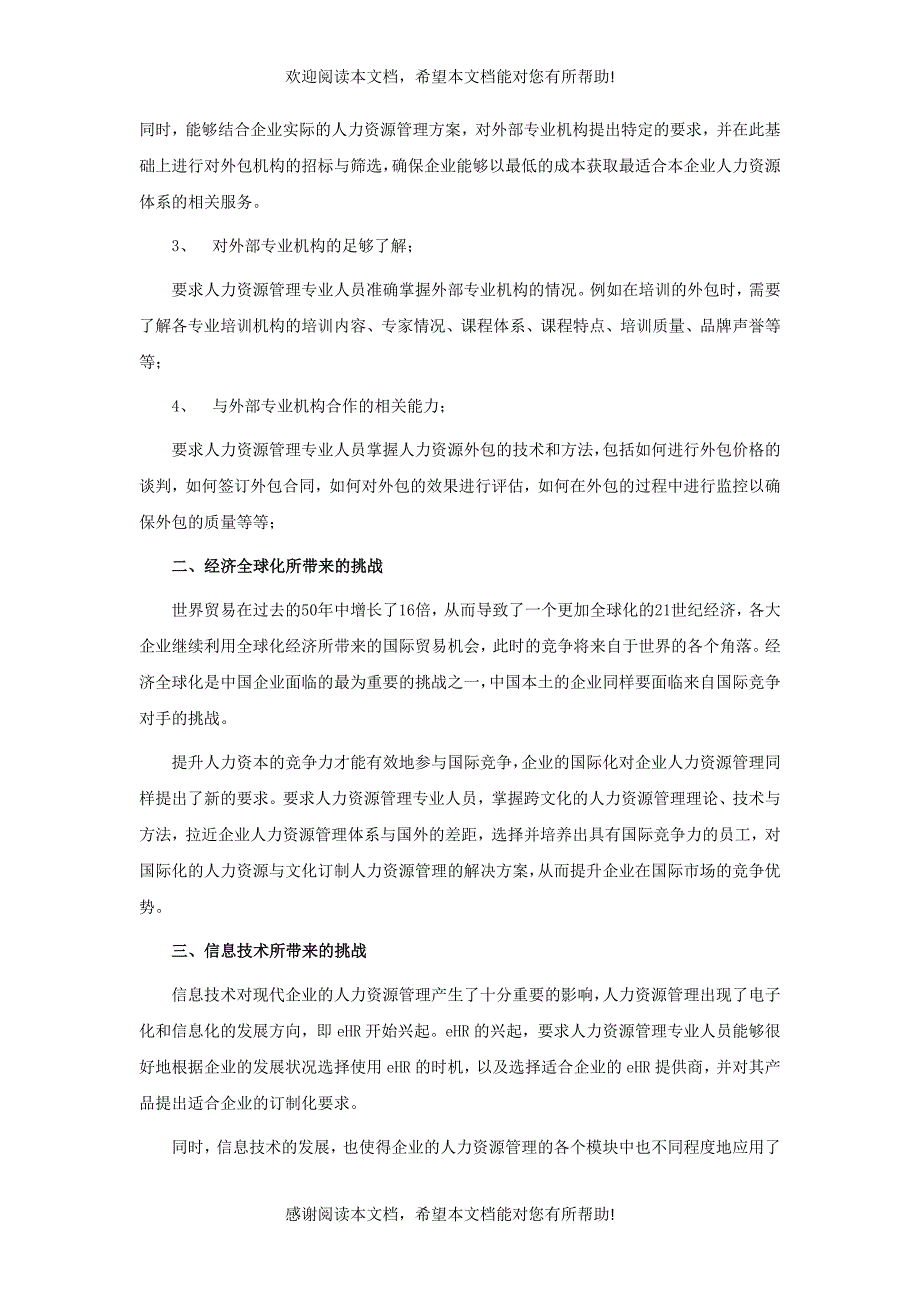 欢迎阅读本文档，希望本文档能对您有所帮助!

同时，能够结合企业实际的人力资源管理方案，对外部专业机构提出特定的要求，并在此基础上进行对外包机构的招标与筛选，确保企业能够以最低的成本获取最适合本企业人力资源体系的相关服务。

3、 对外部专业机构的足够了解；

要求人力资源管理专业人员准确掌握外部专业机构的情况。例如在培训的外包时，需要了解各专业培训机构的培训内容、专家情况、课程体系、课程特点、培训质量、品牌声誉等等；

4、 与外部专业机构合作的相关能力；

要求人力资源管理专业人员掌握人力资源外包的技术和方法，包括如何进行外包价格的谈判，如何签订外包合同，如何对外包的效果进行评估，如何在外包的过程中进行监控以确保外包的质量等等；

二、经济全球化所带来的挑战

世界贸易在过去的50年中增长了16倍，从而导致了一个更加全球化的21世纪经济，各大企业继续利用全球化经济所带来的国际贸易机会，此时的竞争将来自于世界的各个角落。经济全球化是中国企业面临的最为重要的挑战之一，中国本土的企业同样要面临来自国际竞争对手的挑战。

提升人力资本的竞争力才能有效地参与国际竞争，企业的国际化对企业人力资源管理同样提出了新的要求。要求人力资源管理专业人员，掌握跨文化的人力资源管理理论、技术与方法，拉近企业人力资源管理体系与国外的差距，选择并培养出具有国际竞争力的员工，对国际化的人力资源与文化订制人力资源管理的解决方案，从而提升企业在国际市场的竞争优势。

三、信息技术所带来的挑战

信息技术对现代企业的人力资源管理产生了十分重要的影响，人力资源管理出现了电子化和信息化的发展方向，即 eHR 开始兴起。eHR 的兴起，要求人力资源管理专业人员能够很好地根据企业的发展状况选择使用 eHR 的时机，以及选择适合企业的 eHR 提供商，并对其产品提出适合企业的订制化要求。

同时，信息技术的发展，也使得企业的人力资源管理的各个模块中也不同程度地应用了

感谢阅读本文档，希望本文档能对您有所帮助!